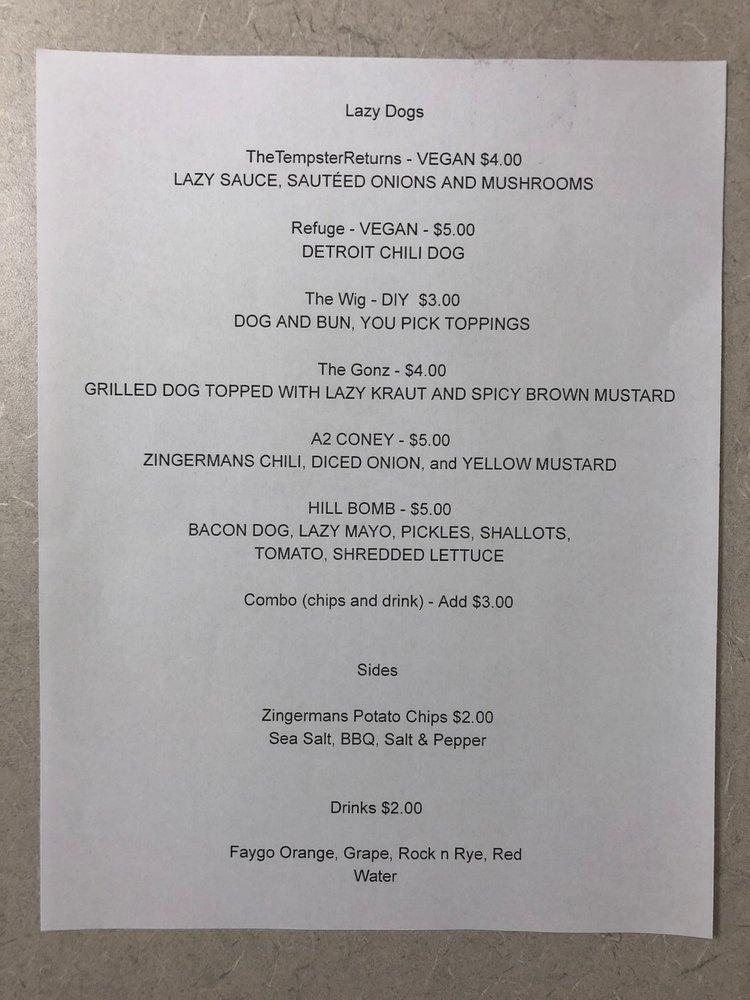 Lazy Dogs

TheTempsterReturns - VEGAN $4.00
LAZY SAUCE, SAUTÉED ONIONS AND MUSHROOMS

Refuge - VEGAN - $5.00
DETROIT CHILI DOG

The Wig - DIY $3.00
DOG AND BUN, YOU PICK TOPPINGS

The Gonz - $4.00
GRILLED DOG TOPPED WITH LAZY KRAUT AND SPICY BROWN MUSTARD

A2 CONEY - $5.00
ZINGERMANS CHILI, DICED ONION, and YELLOW MUSTARD

HILL BOMB - $5.00
BACON DOG, LAZY MAYO, PICKLES, SHALLOTS, TOMATO, SHREDDED LETTUCE

Combo (chips and drink) - Add $3.00

Sides

Zingermans Potato Chips $2.00
Sea Salt, BBQ, Salt & Pepper

Drinks $2.00

Faygo Orange, Grape, Rock n Rye, Red
Water